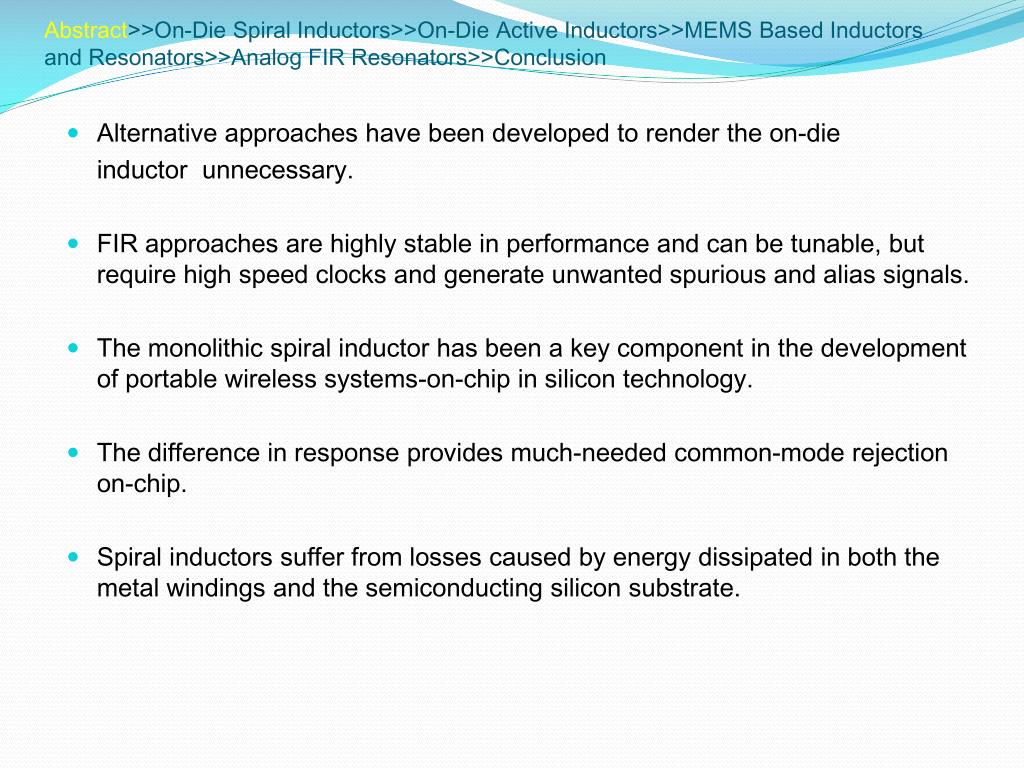 Abstract>>On-Die Spiral Inductors>>On-Die Active Inductors>>MEMS Based Inductors and Resonators>>Analog FIR Resonators>>Conclusion

- Alternative approaches have been developed to render the on-die inductor unnecessary.

- FIR approaches are highly stable in performance and can be tunable, but require high speed clocks and generate unwanted spurious and alias signals.

- The monolithic spiral inductor has been a key component in the development of portable wireless systems-on-chip in silicon technology.

- The difference in response provides much-needed common-mode rejection on-chip.

- Spiral inductors suffer from losses caused by energy dissipated in both the metal windings and the semiconducting silicon substrate.